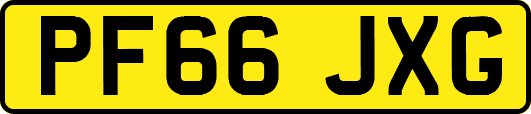 PF66 JXG